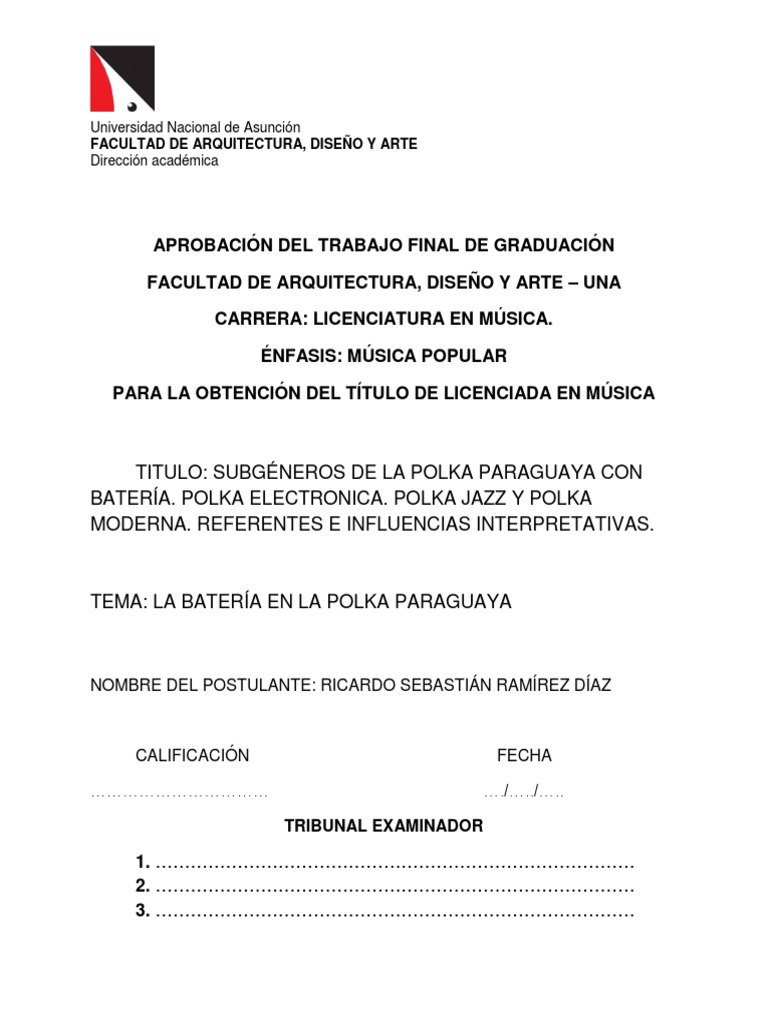 Universidad Nacional de Asunción
FACULTAD DE ARQUITECTURA, DISEÑO Y ARTE
Dirección académica

APROBACIÓN DEL TRABAJO FINAL DE GRADUACIÓN

FACULTAD DE ARQUITECTURA, DISEÑO Y ARTE – UNA

CARRERA: LICENCIATURA EN MÚSICA.

ÉNFASIS: MÚSICA POPULAR

PARA LA OBTENCIÓN DEL TÍTULO DE LICENCIADA EN MÚSICA

TITULO: SUBGÉNEROS DE LA POLKA PARAGUAYA CON BATERÍA. POLKA ELECTRONICA. POLKA JAZZ Y POLKA MODERNA. REFERENTES E INFLUENCIAS INTERPRETATIVAS.

TEMA: LA BATERÍA EN LA POLKA PARAGUAYA

NOMBRE DEL POSTULANTE: RICARDO SEBASTIÁN RAMÍREZ DÍAZ

CALIFICACIÓN

……………………………

FECHA

…./…../…..

TRIBUNAL EXAMINADOR

1. ………………………………………………………………………
2. ………………………………………………………………………
3. ………………………………………………………………………